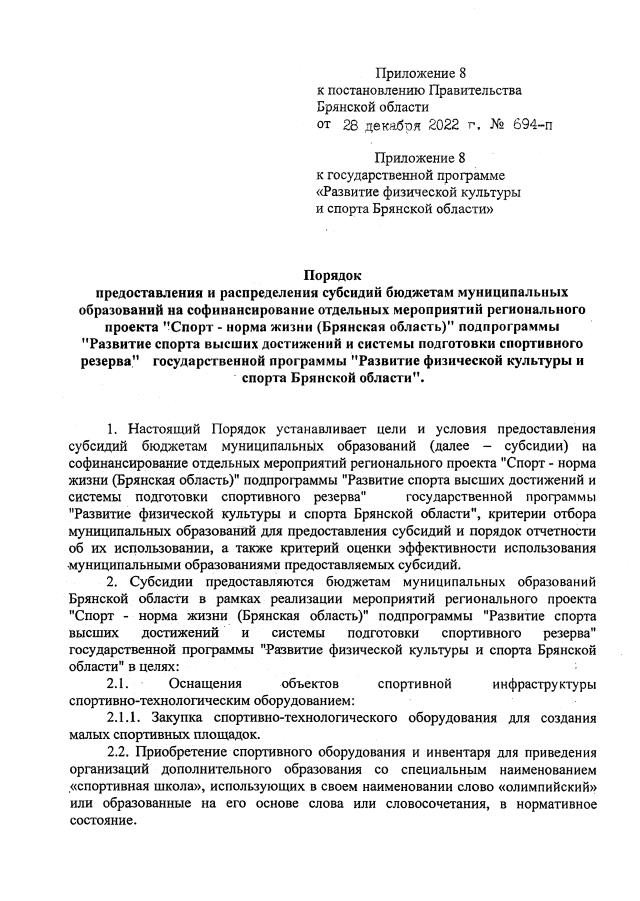 Приложение 8
к постановлению Правительства
Брянской области
от 28 декабря 2022 г. № 694-п

Приложение 8
к государственной программе
«Развитие физической культуры
и спорта Брянской области»

Порядок
предоставления и распределения субсидий бюджетам муниципальных образований на софинансирование отдельных мероприятий регионального проекта "Спорт - норма жизни (Брянская область)" подпрограммы "Развитие спорта высших достижений и системы подготовки спортивного резерва" государственной программы "Развитие физической культуры и спорта Брянской области".

1. Настоящий Порядок устанавливает цели и условия предоставления субсидий бюджетам муниципальных образований (далее – субсидии) на софинансирование отдельных мероприятий регионального проекта "Спорт - норма жизни (Брянская область)" подпрограммы "Развитие спорта высших достижений и системы подготовки спортивного резерва" государственной программы "Развитие физической культуры и спорта Брянской области", критерии отбора муниципальных образований для предоставления субсидий и порядок отчетности об их использовании, а также критерий оценки эффективности использования муниципальными образованиями предоставляемых субсидий.

2. Субсидии предоставляются бюджетам муниципальных образований Брянской области в рамках реализации мероприятий регионального проекта "Спорт - норма жизни (Брянская область)" подпрограммы "Развитие спорта высших достижений и системы подготовки спортивного резерва" государственной программы "Развитие физической культуры и спорта Брянской области" в целях:

2.1. Оснащения объектов спортивной инфраструктуры спортивно-технологическим оборудованием:

2.1.1. Закупка спортивно-технологического оборудования для создания малых спортивных площадок.

2.2. Приобретение спортивного оборудования и инвентаря для приведения организаций дополнительного образования со специальным наименованием «спортивная школа», использующих в своем наименовании слово «олимпийский» или образованные на его основе слова или словосочетания, в нормативное состояние.